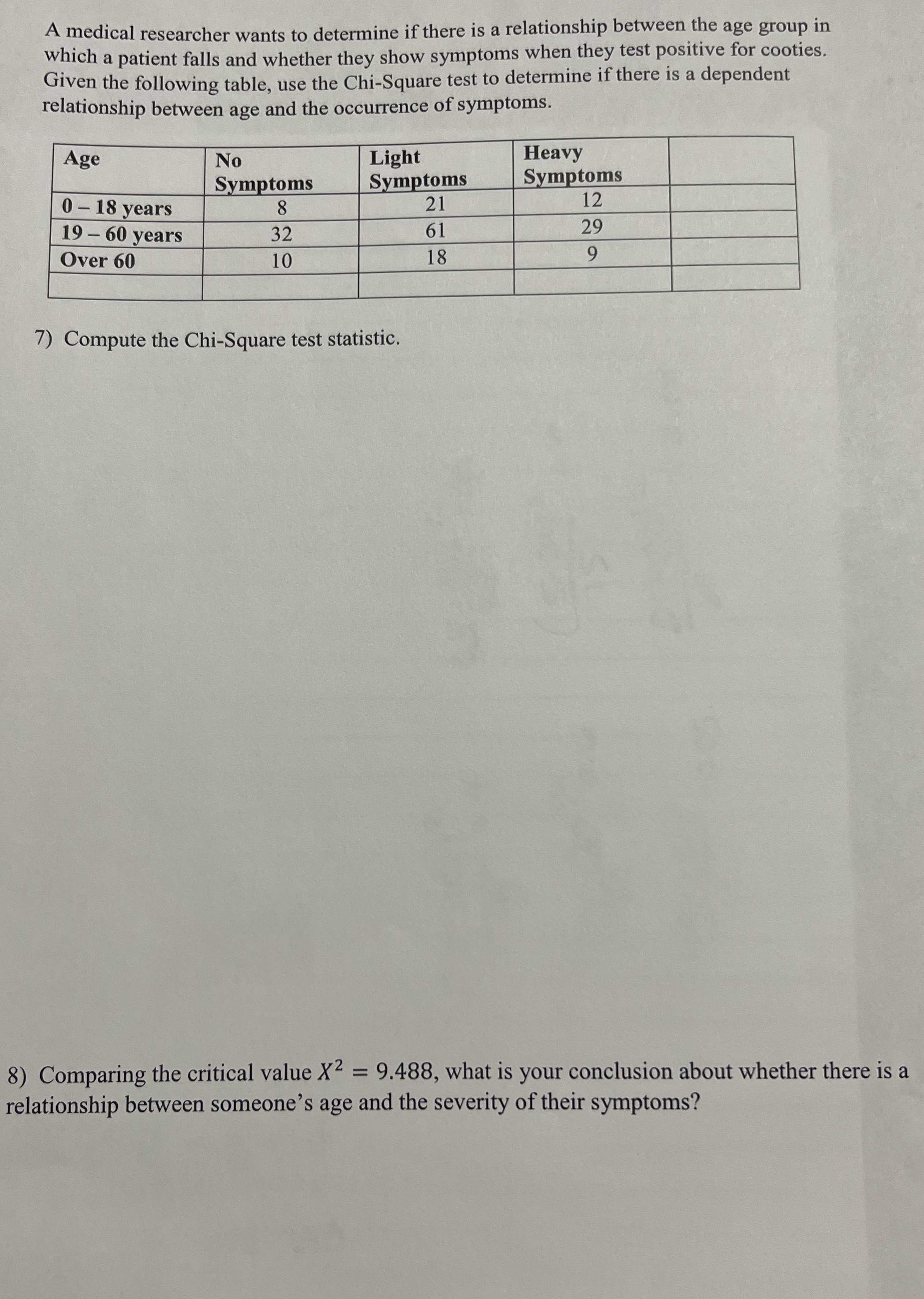 A medical researcher wants to determine if there is a relationship between the age group in which a patient falls and whether they show symptoms when they test positive for cooties. Given the following table, use the Chi-Square test to determine if there is a dependent relationship between age and the occurrence of symptoms.

| Age | No Symptoms | Light Symptoms | Heavy Symptoms | |
|---|---|---|---|---|
| 0 – 18 years | 8 | 21 | 12 | |
| 19 – 60 years | 32 | 61 | 29 | |
| Over 60 | 10 | 18 | 9 | |
| | | | | |

7) Compute the Chi-Square test statistic.

8) Comparing the critical value $X^2 = 9.488$, what is your conclusion about whether there is a relationship between someone's age and the severity of their symptoms?